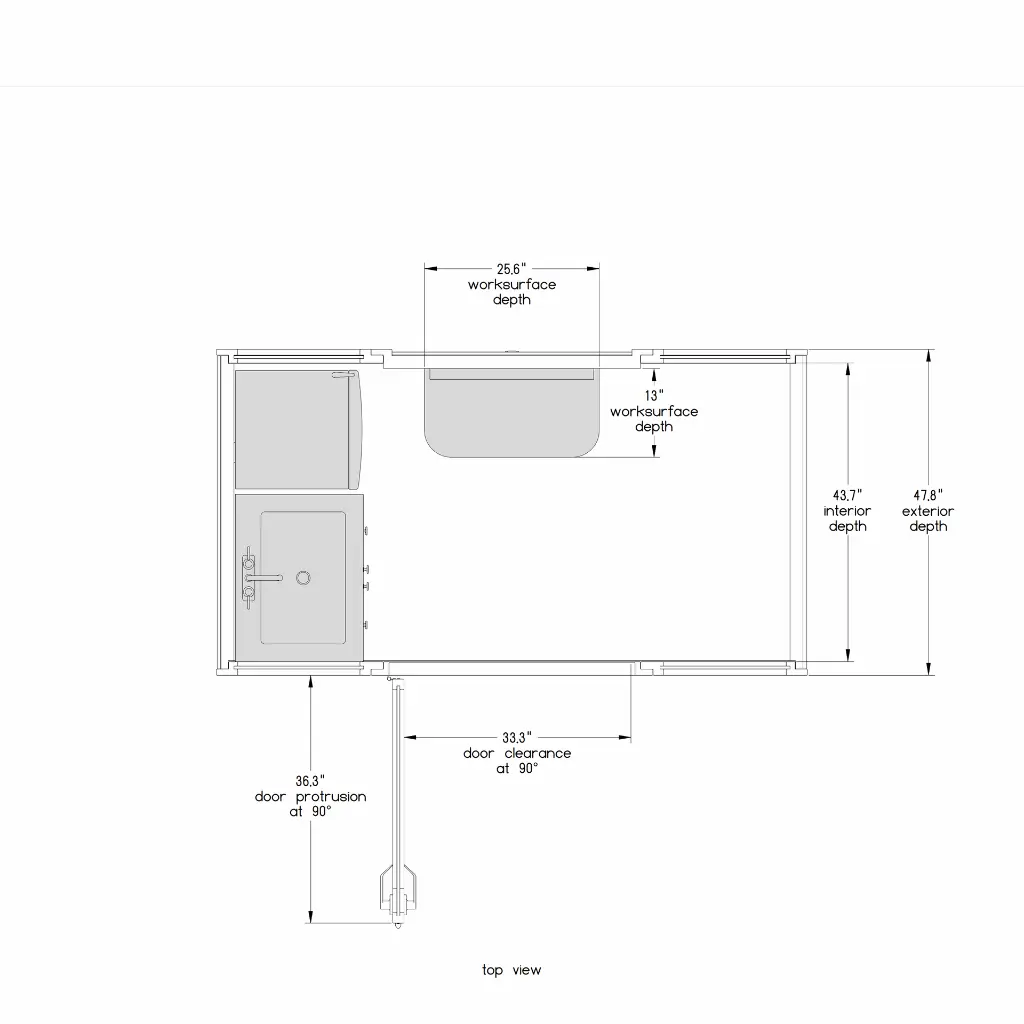 25.6"
worksurface
depth

13"
worksurface
depth

43.7"
interior
depth

47.8"
exterior
depth

33.3"
door clearance
at 90°

36.3"
door protrusion
at 90°

top view